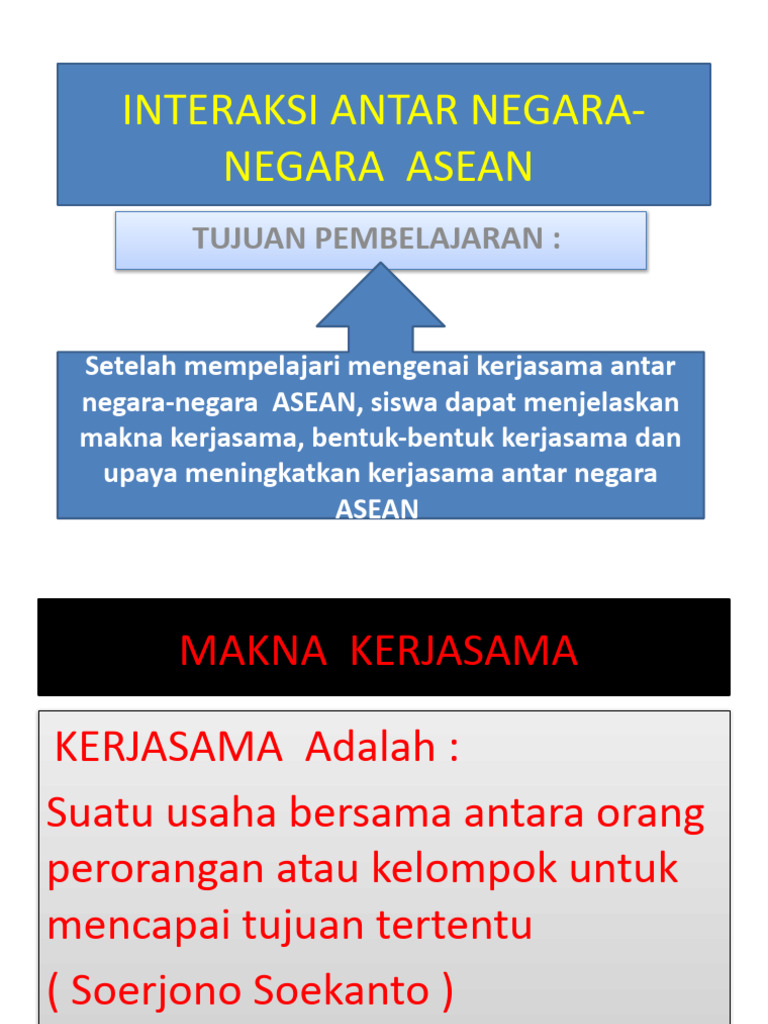 INTERAKSI ANTAR NEGARA-NEGARA ASEAN

TUJUAN PEMBELAJARAN :

Setelah mempelajari mengenai kerjasama antar negara-negara ASEAN, siswa dapat menjelaskan makna kerjasama, bentuk-bentuk kerjasama dan upaya meningkatkan kerjasama antar negara ASEAN

MAKNA KERJASAMA

KERJASAMA Adalah :
Suatu usaha bersama antara orang perorangan atau kelompok untuk mencapai tujuan tertentu
( Soerjono Soekanto )